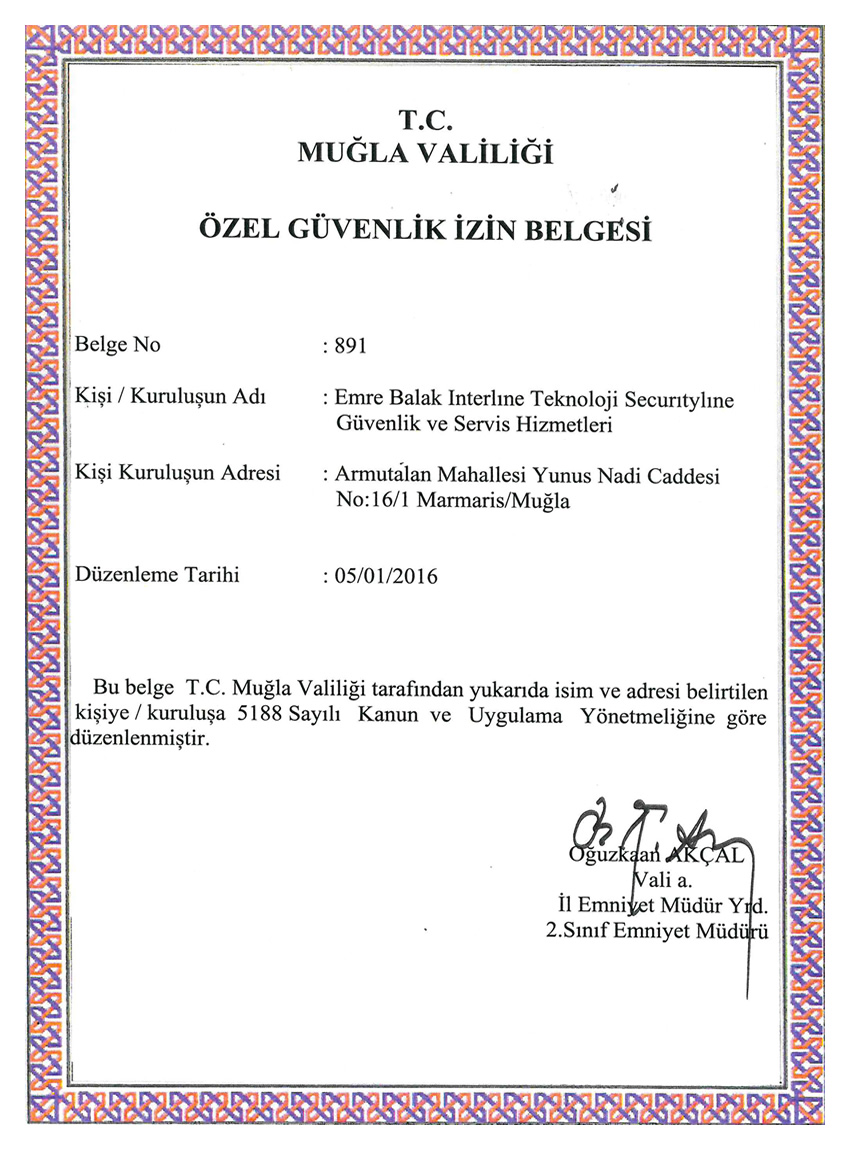 T.C.
MUĞLA VALİLİĞİ

ÖZEL GÜVENLİK İZİN BELGESİ

Belge No : 891

Kişi / Kuruluşun Adı : Emre Balak Interlıne Teknoloji Securıtylıne Güvenlik ve Servis Hizmetleri

Kişi Kuruluşun Adresi : Armutalan Mahallesi Yunus Nadi Caddesi No:16/1 Marmaris/Muğla

Düzenleme Tarihi : 05/01/2016

Bu belge T.C. Muğla Valiliği tarafından yukarıda isim ve adresi belirtilen kişiye / kuruluşa 5188 Sayılı Kanun ve Uygulama Yönetmeliğine göre düzenlenmiştir.

Oğuzkaan AKÇAL
Vali a.
İl Emniyet Müdür Yrd.
2.Sınıf Emniyet Müdürü